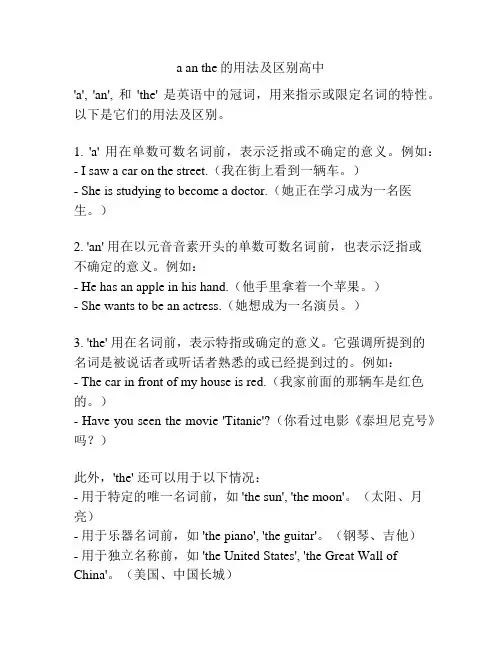 a an the 的用法及区别高中

'a', 'an', 和 'the' 是英语中的冠词，用来指示或限定名词的特性。以下是它们的用法及区别。

1. 'a' 用在单数可数名词前，表示泛指或不确定的意义。例如：
- I saw a car on the street.（我在街上看到一辆车。）
- She is studying to become a doctor.（她正在学习成为一名医生。）

2. 'an' 用在以元音音素开头的单数可数名词前，也表示泛指或不确定的意义。例如：
- He has an apple in his hand.（他手里拿着一个苹果。）
- She wants to be an actress.（她想成为一名演员。）

3. 'the' 用在名词前，表示特指或确定的意义。它强调所提到的名词是被说话者或听话者熟悉的或已经提到过的。例如：
- The car in front of my house is red.（我家前面的那辆车是红色的。）
- Have you seen the movie 'Titanic'?（你看过电影《泰坦尼克号》吗？）

此外，'the' 还可以用于以下情况：
- 用于特定的唯一名词前，如 'the sun', 'the moon'。（太阳、月亮）
- 用于乐器名词前，如 'the piano', 'the guitar'。（钢琴、吉他）
- 用于独立名称前，如 'the United States', 'the Great Wall of China'。（美国、中国长城）